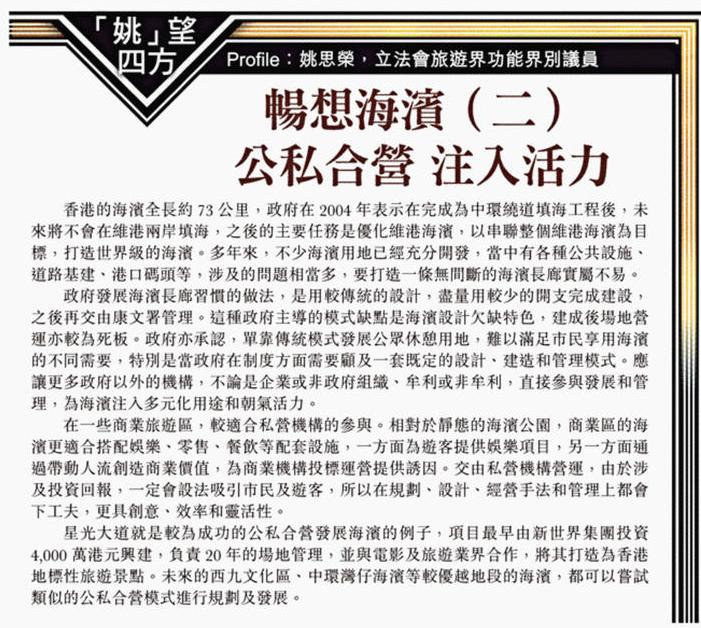 「姚」望四方

Profile：姚思榮，立法會旅遊界功能界別議員

暢想海濱（二）
公私合營 注入活力

香港的海濱全長約 73 公里，政府在 2004 年表示在完成為中環繞道填海工程後，未來將不會在維港兩岸填海，之後的主要任務是優化維港海濱，以串聯整個維港海濱為目標，打造世界級的海濱。多年來，不少海濱用地已經充分開發，當中有各種公共設施、道路基建、港口碼頭等，涉及的問題相當多，要打造一條無間斷的海濱長廊實屬不易。

政府發展海濱長廊習慣的做法，是用較傳統的設計，盡量用較少的開支完成建設，之後再交由康文署管理。這種政府主導的模式缺點是海濱設計欠缺特色，建成後場地營運亦較為死板。政府亦承認，單靠傳統模式發展公眾休憩用地，難以滿足市民享用海濱的不同需要，特別是當政府在制度方面需要顧及一套既定的設計、建造和管理模式。應讓更多政府以外的機構，不論是企業或非政府組織、牟利或非牟利，直接參與發展和管理，為海濱注入多元化用途和朝氣活力。

在一些商業旅遊區，較適合私營機構的參與。相對於靜態的海濱公園，商業區的海濱更適合搭配娛樂、零售、餐飲等配套設施，一方面為遊客提供娛樂項目，另一方面通過帶動人流創造商業價值，為商業機構投標運營提供誘因。交由私營機構營運，由於涉及投資回報，一定會設法吸引市民及遊客，所以在規劃、設計、經營手法和管理上都會下工夫，更具創意、效率和靈活性。

星光大道就是較為成功的公私合營發展海濱的例子，項目最早由新世界集團投資 4,000 萬港元興建，負責 20 年的場地管理，並與電影及旅遊業界合作，將其打造為香港地標性旅遊景點。未來的西九文化區、中環灣仔海濱等較優越地段的海濱，都可以嘗試類似的公私合營模式進行規劃及發展。